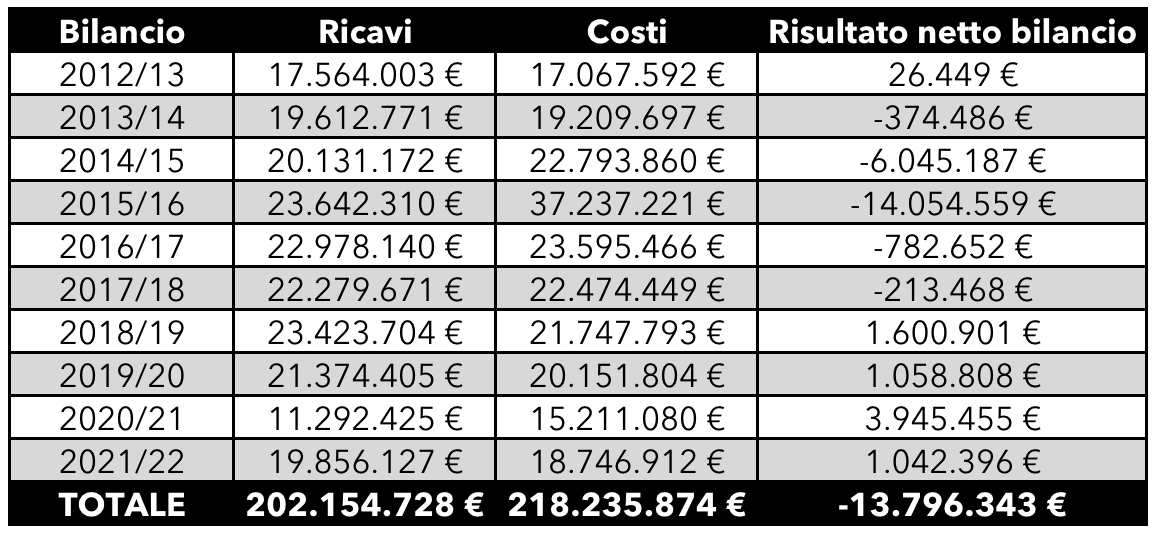 | Bilancio | Ricavi | Costi | Risultato netto bilancio |
|---|---|---|---|
| 2012/13 | 17.564.003 € | 17.067.592 € | 26.449 € |
| 2013/14 | 19.612.771 € | 19.209.697 € | -374.486 € |
| 2014/15 | 20.131.172 € | 22.793.860 € | -6.045.187 € |
| 2015/16 | 23.642.310 € | 37.237.221 € | -14.054.559 € |
| 2016/17 | 22.978.140 € | 23.595.466 € | -782.652 € |
| 2017/18 | 22.279.671 € | 22.474.449 € | -213.468 € |
| 2018/19 | 23.423.704 € | 21.747.793 € | 1.600.901 € |
| 2019/20 | 21.374.405 € | 20.151.804 € | 1.058.808 € |
| 2020/21 | 11.292.425 € | 15.211.080 € | 3.945.455 € |
| 2021/22 | 19.856.127 € | 18.746.912 € | 1.042.396 € |
| TOTALE | 202.154.728 € | 218.235.874 € | -13.796.343 € |